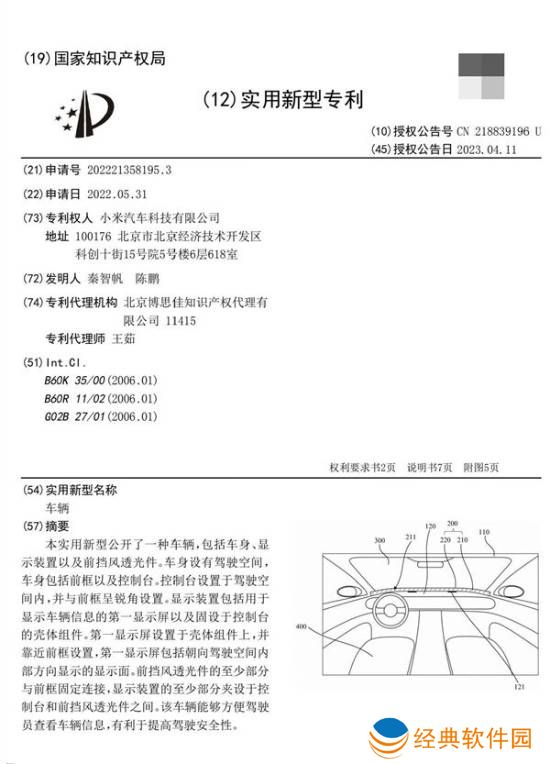 (19)国家知识产权局

(12)实用新型专利

(10)授权公告号 CN 218839196 U
(45)授权公告日 2023.04.11

(21)申请号 202221358195.3

(22)申请日 2022.05.31

(73)专利权人 小米汽车科技有限公司
地址 100176 北京市北京经济技术开发区科创十街15号院5号楼6层618室

(72)发明人 秦智帆 陈鹏

(74)专利代理机构 北京博思佳知识产权代理有限公司 11415
专利代理师 王茹

(51)Int.Cl.
B60K 35/00(2006.01)
B60R 11/02(2006.01)
G02B 27/01(2006.01)

权利要求书2页 说明书7页 附图5页

(54)实用新型名称
车辆

(57)摘要
本实用新型公开了一种车辆,包括车身、显示装置以及前挡风透光件。车身设有驾驶空间,车身包括前框以及控制台。控制台设置于驾驶空间内,并与前框呈锐角设置。显示装置包括用于显示车辆信息的第一显示屏以及固设于控制台的壳体组件。第一显示屏设置于壳体组件上,并靠近前框设置,第一显示屏包括朝向驾驶空间内部方向显示的显示面。前挡风透光件的至少部分与前框固定连接,显示装置的至少部分夹设于控制台和前挡风透光件之间。该车辆能够方便驾驶员查看车辆信息,有利于提高驾驶安全性。

300 211 120 200 220 210 110 400 121

经典软件园